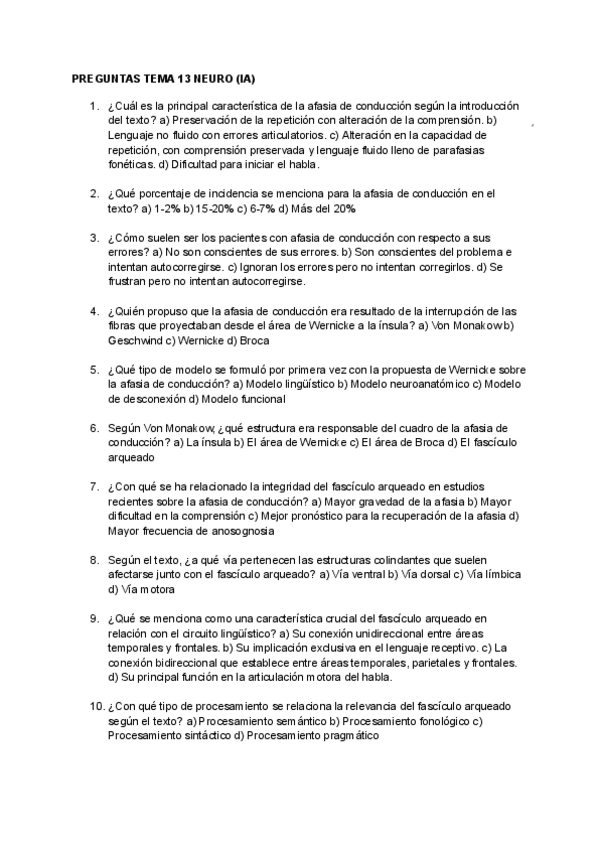 PREGUNTAS TEMA 13 NEURO (IA)

1. ¿Cuál es la principal característica de la afasia de conducción según la introducción del texto? a) Preservación de la repetición con alteración de la comprensión. b) Lenguaje no fluido con errores articulatorios. c) Alteración en la capacidad de repetición, con comprensión preservada y lenguaje fluido lleno de parafasias fonéticas. d) Dificultad para iniciar el habla.

2. ¿Qué porcentaje de incidencia se menciona para la afasia de conducción en el texto? a) 1-2% b) 15-20% c) 6-7% d) Más del 20%

3. ¿Cómo suelen ser los pacientes con afasia de conducción con respecto a sus errores? a) No son conscientes de sus errores. b) Son conscientes del problema e intentan autocorregirse. c) Ignoran los errores pero no intentan corregirlos. d) Se frustran pero no intentan autocorregirse.

4. ¿Quién propuso que la afasia de conducción era resultado de la interrupción de las fibras que proyectaban desde el área de Wernicke a la ínsula? a) Von Monakow b) Geschwind c) Wernicke d) Broca

5. ¿Qué tipo de modelo se formuló por primera vez con la propuesta de Wernicke sobre la afasia de conducción? a) Modelo lingüístico b) Modelo neuroanatómico c) Modelo de desconexión d) Modelo funcional

6. Según Von Monakow, ¿qué estructura era responsable del cuadro de la afasia de conducción? a) La ínsula b) El área de Wernicke c) El área de Broca d) El fascículo arqueado

7. ¿Con qué se ha relacionado la integridad del fascículo arqueado en estudios recientes sobre la afasia de conducción? a) Mayor gravedad de la afasia b) Mayor dificultad en la comprensión c) Mejor pronóstico para la recuperación de la afasia d) Mayor frecuencia de anosognosia

8. Según el texto, ¿a qué vía pertenecen las estructuras colindantes que suelen afectarse junto con el fascículo arqueado? a) Vía ventral b) Vía dorsal c) Vía límbica d) Vía motora

9. ¿Qué se menciona como una característica crucial del fascículo arqueado en relación con el circuito lingüístico? a) Su conexión unidireccional entre áreas temporales y frontales. b) Su implicación exclusiva en el lenguaje receptivo. c) La conexión bidireccional que establece entre áreas temporales, parietales y frontales. d) Su principal función en la articulación motora del habla.

10. ¿Con qué tipo de procesamiento se relaciona la relevancia del fascículo arqueado según el texto? a) Procesamiento semántico b) Procesamiento fonológico c) Procesamiento sintáctico d) Procesamiento pragmático